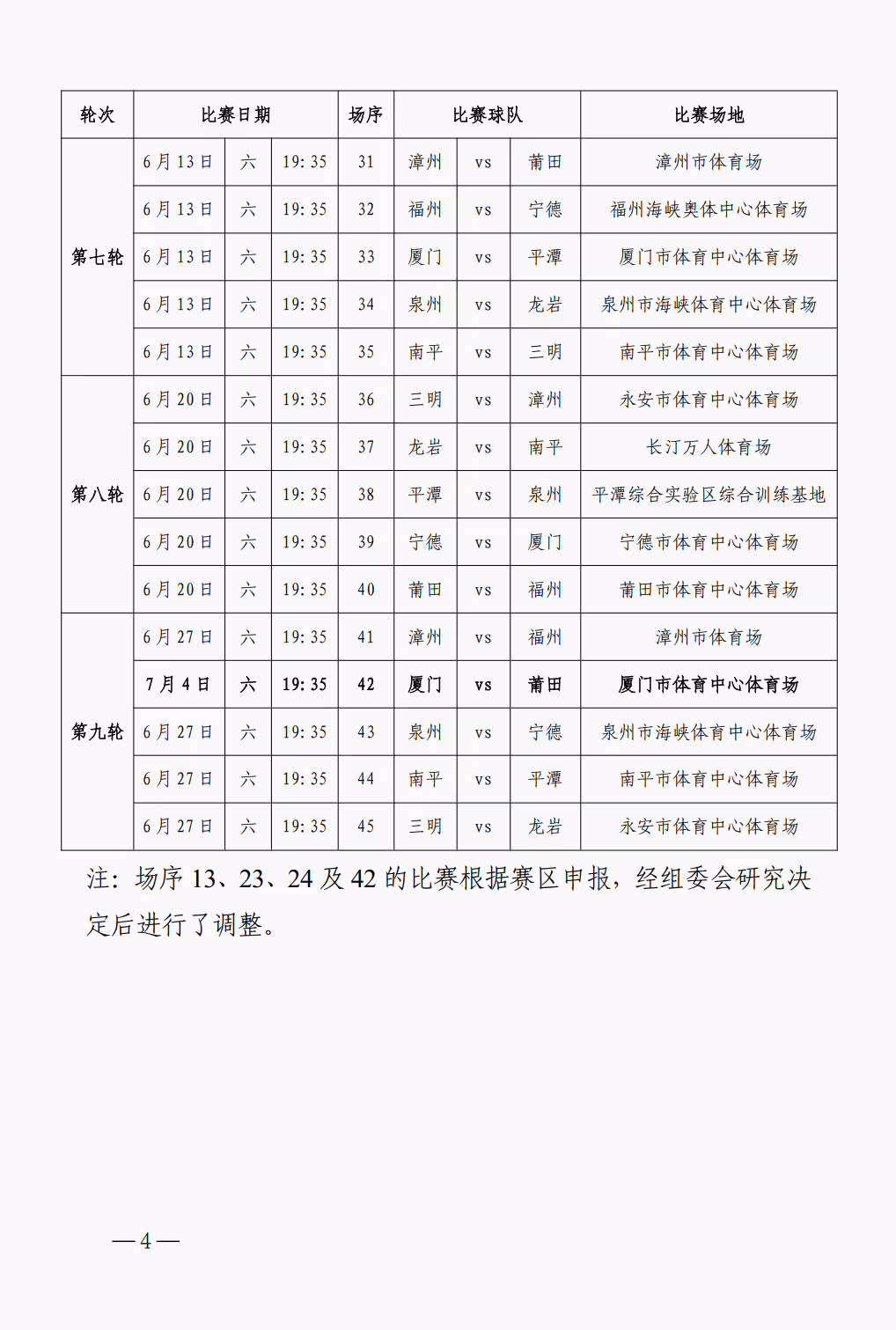 | 轮次 | 比赛日期 | | | 场序 | 比赛球队 | | | 比赛场地 |
|---|---|---|---|---|---|---|---|---|
| 第七轮 | 6月13日 | 六 | 19:35 | 31 | 漳州 | vs | 莆田 | 漳州市体育场 |
| | 6月13日 | 六 | 19:35 | 32 | 福州 | vs | 宁德 | 福州海峡奥体中心体育场 |
| | 6月13日 | 六 | 19:35 | 33 | 厦门 | vs | 平潭 | 厦门市体育中心体育场 |
| | 6月13日 | 六 | 19:35 | 34 | 泉州 | vs | 龙岩 | 泉州市海峡体育中心体育场 |
| | 6月13日 | 六 | 19:35 | 35 | 南平 | vs | 三明 | 南平市体育中心体育场 |
| 第八轮 | 6月20日 | 六 | 19:35 | 36 | 三明 | vs | 漳州 | 永安市体育中心体育场 |
| | 6月20日 | 六 | 19:35 | 37 | 龙岩 | vs | 南平 | 长汀万人体育场 |
| | 6月20日 | 六 | 19:35 | 38 | 平潭 | vs | 泉州 | 平潭综合实验区综合训练基地 |
| | 6月20日 | 六 | 19:35 | 39 | 宁德 | vs | 厦门 | 宁德市体育中心体育场 |
| | 6月20日 | 六 | 19:35 | 40 | 莆田 | vs | 福州 | 莆田市体育中心体育场 |
| 第九轮 | 6月27日 | 六 | 19:35 | 41 | 漳州 | vs | 福州 | 漳州市体育场 |
| | 7月4日 | 六 | 19:35 | 42 | 厦门 | vs | 莆田 | 厦门市体育中心体育场 |
| | 6月27日 | 六 | 19:35 | 43 | 泉州 | vs | 宁德 | 泉州市海峡体育中心体育场 |
| | 6月27日 | 六 | 19:35 | 44 | 南平 | vs | 平潭 | 南平市体育中心体育场 |
| | 6月27日 | 六 | 19:35 | 45 | 三明 | vs | 龙岩 | 永安市体育中心体育场 |

注：场序13、23、24及42的比赛根据赛区申报，经组委会研究决定后进行了调整。

—4—